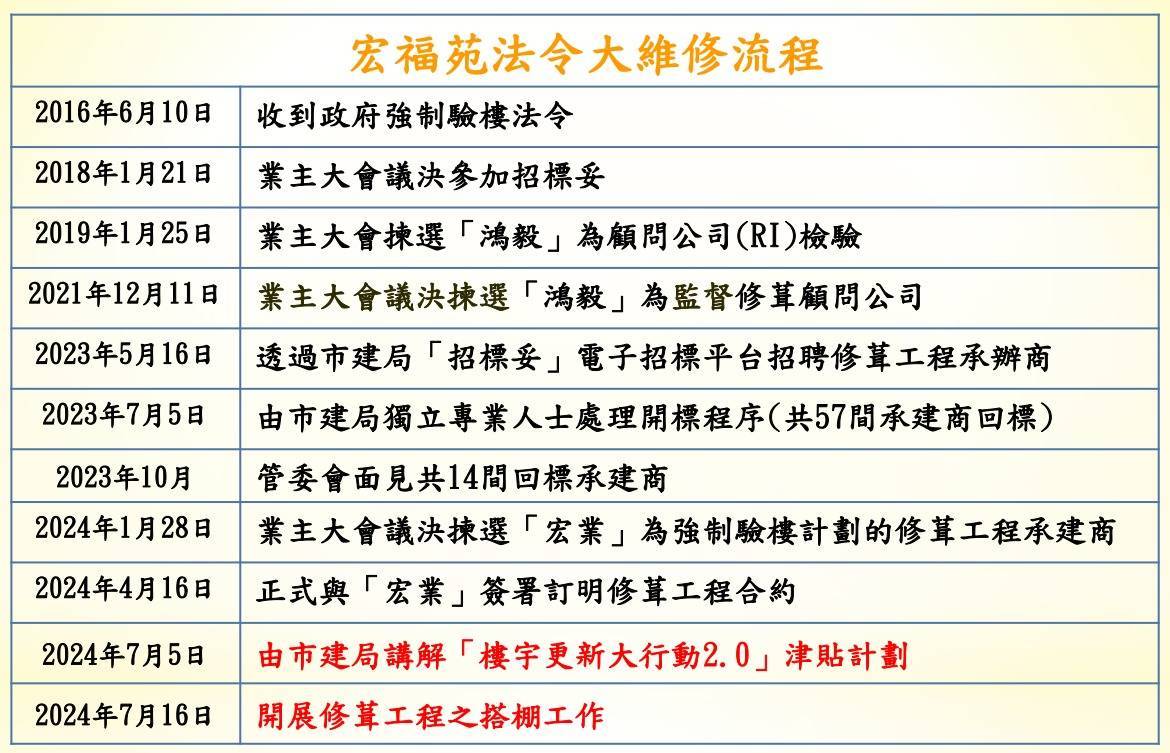 宏福苑法令大維修流程

| 2016年6月10日 | 收到政府強制驗樓法令 |
|---|---|
| 2018年1月21日 | 業主大會議決參加招標妥 |
| 2019年1月25日 | 業主大會揀選「鴻毅」為顧問公司(RI)檢驗 |
| 2021年12月11日 | 業主大會議決揀選「鴻毅」為監督修葺顧問公司 |
| 2023年5月16日 | 透過市建局「招標妥」電子招標平台招聘修葺工程承辦商 |
| 2023年7月5日 | 由市建局獨立專業人士處理開標程序(共57間承建商回標) |
| 2023年10月 | 管委會面見共14間回標承建商 |
| 2024年1月28日 | 業主大會議決揀選「宏業」為強制驗樓計劃的修葺工程承建商 |
| 2024年4月16日 | 正式與「宏業」簽署訂明修葺工程合約 |
| 2024年7月5日 | 由市建局講解「樓宇更新大行動2.0」津貼計劃 |
| 2024年7月16日 | 開展修葺工程之搭棚工作 |